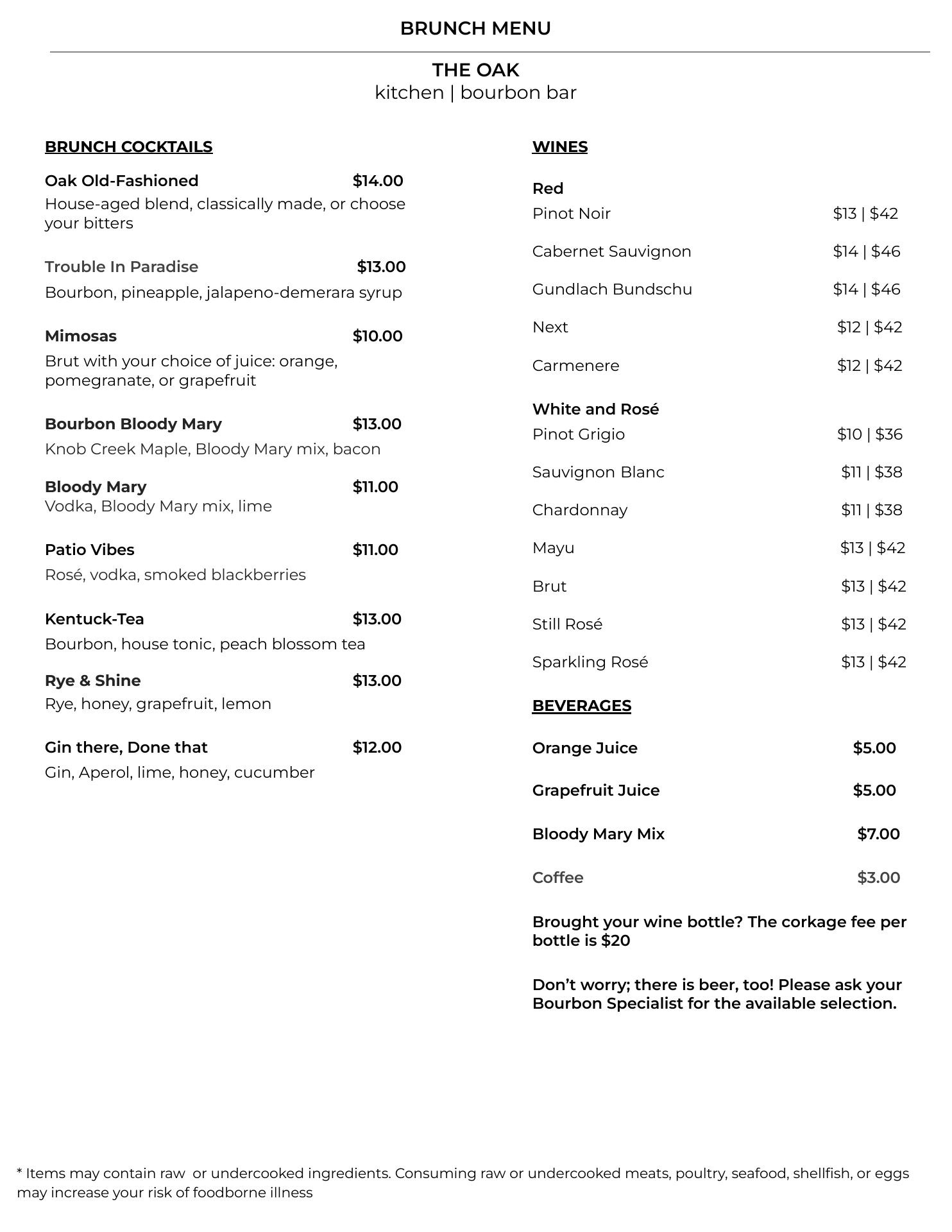 BRUNCH MENU

THE OAK
kitchen | bourbon bar

BRUNCH COCKTAILS

Oak Old-Fashioned $14.00
House-aged blend, classically made, or choose your bitters

Trouble In Paradise $13.00
Bourbon, pineapple, jalapeno-demerara syrup

Mimosas $10.00
Brut with your choice of juice: orange, pomegranate, or grapefruit

Bourbon Bloody Mary $13.00
Knob Creek Maple, Bloody Mary mix, bacon

Bloody Mary $11.00
Vodka, Bloody Mary mix, lime

Patio Vibes $11.00
Rosé, vodka, smoked blackberries

Kentuck-Tea $13.00
Bourbon, house tonic, peach blossom tea

Rye & Shine $13.00
Rye, honey, grapefruit, lemon

Gin there, Done that $12.00
Gin, Aperol, lime, honey, cucumber

WINES

Red
Pinot Noir $13 | $42
Cabernet Sauvignon $14 | $46
Gundlach Bundschu $14 | $46
Next $12 | $42
Carmenere $12 | $42

White and Rosé
Pinot Grigio $10 | $36
Sauvignon Blanc $11 | $38
Chardonnay $11 | $38
Mayu $13 | $42
Brut $13 | $42
Still Rosé $13 | $42
Sparkling Rosé $13 | $42

BEVERAGES

Orange Juice $5.00
Grapefruit Juice $5.00
Bloody Mary Mix $7.00
Coffee $3.00

Brought your wine bottle? The corkage fee per bottle is $20

Don’t worry; there is beer, too! Please ask your Bourbon Specialist for the available selection.

* Items may contain raw or undercooked ingredients. Consuming raw or undercooked meats, poultry, seafood, shellfish, or eggs may increase your risk of foodborne illness